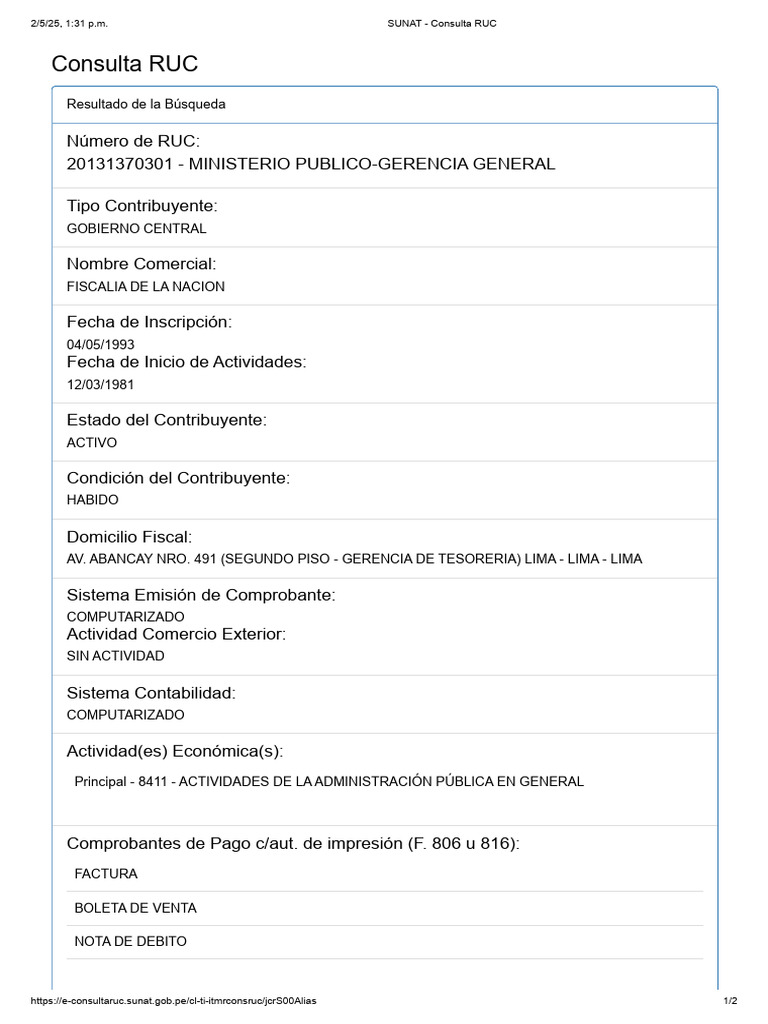 2/5/25, 1:31 p.m.

SUNAT - Consulta RUC

Consulta RUC

Resultado de la Búsqueda

Número de RUC:
20131370301 - MINISTERIO PUBLICO-GERENCIA GENERAL

Tipo Contribuyente:
GOBIERNO CENTRAL

Nombre Comercial:
FISCALIA DE LA NACION

Fecha de Inscripción:
04/05/1993
Fecha de Inicio de Actividades:
12/03/1981

Estado del Contribuyente:
ACTIVO

Condición del Contribuyente:
HABIDO

Domicilio Fiscal:
AV. ABANCAY NRO. 491 (SEGUNDO PISO - GERENCIA DE TESORERIA) LIMA - LIMA - LIMA

Sistema Emisión de Comprobante:
COMPUTARIZADO
Actividad Comercio Exterior:
SIN ACTIVIDAD

Sistema Contabilidad:
COMPUTARIZADO

Actividad(es) Económica(s):
Principal - 8411 - ACTIVIDADES DE LA ADMINISTRACIÓN PÚBLICA EN GENERAL

Comprobantes de Pago c/aut. de impresión (F. 806 u 816):
FACTURA
BOLETA DE VENTA
NOTA DE DEBITO

https://e-consultaruc.sunat.gob.pe/cl-ti-itmrconsruc/jcrS00Alias

1/2